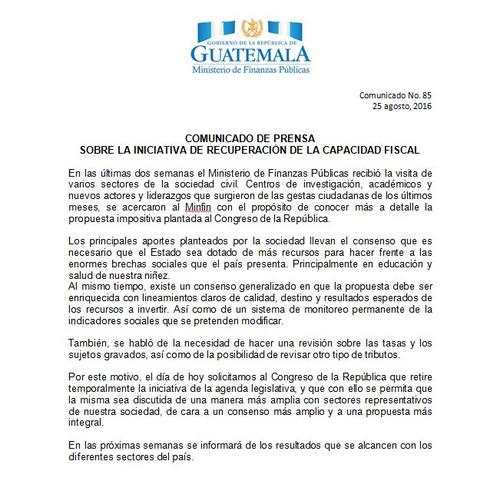 GOBIERNO DE LA REPÚBLICA DE
GUATEMALA
Ministerio de Finanzas Públicas

Comunicado No. 85
25 agosto, 2016

COMUNICADO DE PRENSA
SOBRE LA INICIATIVA DE RECUPERACIÓN DE LA CAPACIDAD FISCAL

En las últimas dos semanas el Ministerio de Finanzas Públicas recibió la visita de varios sectores de la sociedad civil. Centros de investigación, académicos y nuevos actores y liderazgos que surgieron de las gestas ciudadanas de los últimos meses, se acercaron al Minfin con el propósito de conocer más a detalle la propuesta impositiva plantada al Congreso de la República.

Los principales aportes planteados por la sociedad llevan el consenso que es necesario que el Estado sea dotado de más recursos para hacer frente a las enormes brechas sociales que el país presenta. Principalmente en educación y salud de nuestra niñez.
Al mismo tiempo, existe un consenso generalizado en que la propuesta debe ser enriquecida con lineamientos claros de calidad, destino y resultados esperados de los recursos a invertir. Así como de un sistema de monitoreo permanente de la indicadores sociales que se pretenden modificar.

También, se habló de la necesidad de hacer una revisión sobre las tasas y los sujetos gravados, así como de la posibilidad de revisar otro tipo de tributos.

Por este motivo, el día de hoy solicitamos al Congreso de la República que retire temporalmente la iniciativa de la agenda legislativa, y que con ello se permita que la misma sea discutida de una manera más amplia con sectores representativos de nuestra sociedad, de cara a un consenso más amplio y a una propuesta más integral.

En las próximas semanas se informará de los resultados que se alcancen con los diferentes sectores del país.